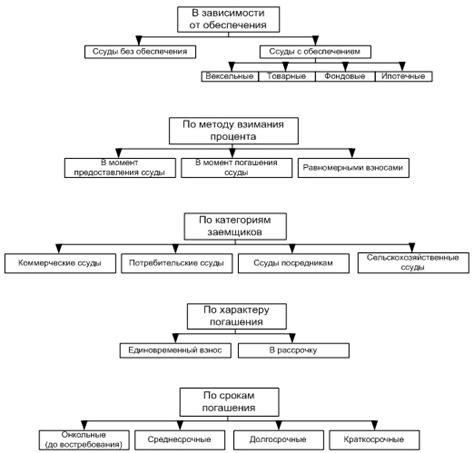 В зависимости от обеспечения

Ссуды без обеспечения

Ссуды с обеспечением

Вексельные

Товарные

Фондовые

Ипотечные

По методу взимания процента

В момент предоставления ссуды

В момент погашения ссуды

Равномерными взносами

По категориям заемщиков

Коммерческие ссуды

Потребительские ссуды

Ссуды посредникам

Сельскохозяйственные ссуды

По характеру погашения

Единовременный взнос

В рассрочку

По срокам погашения

Онкольные (до востребования)

Среднесрочные

Долгосрочные

Краткосрочные